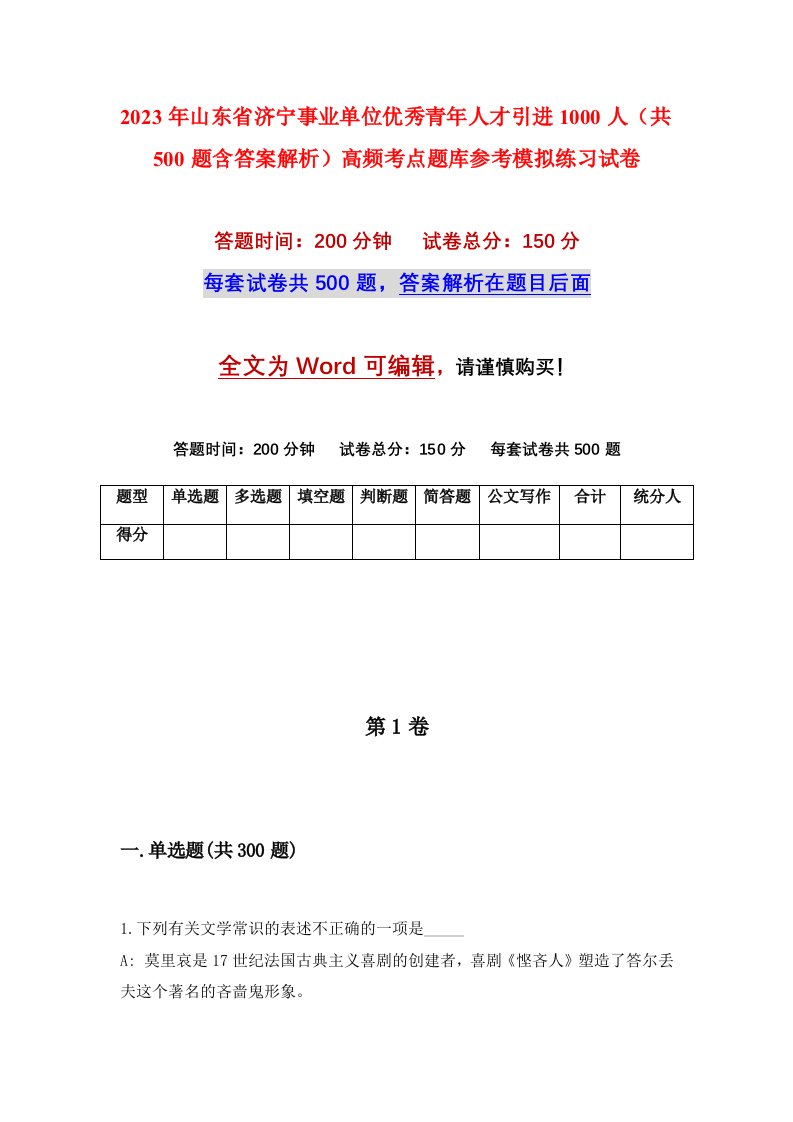 2023年山东省济宁事业单位优秀青年人才引进1000人（共500题含答案解析）高频考点题库参考模拟练习试卷

答题时间：200分钟　试卷总分：150分

每套试卷共500题，答案解析在题目后面

全文为Word可编辑，请谨慎购买！

答题时间：200分钟　试卷总分：150分　每套试卷共500题

| 题型 | 单选题 | 多选题 | 填空题 | 判断题 | 简答题 | 公文写作 | 合计 | 统分人 |
|---|---|---|---|---|---|---|---|---|
| 得分 |  |  |  |  |  |  |  |  |

第1卷

一.单选题(共300题)

1.下列有关文学常识的表述不正确的一项是_____

A: 莫里哀是17世纪法国古典主义喜剧的创建者，喜剧《悭吝人》塑造了答尔丢夫这个著名的吝啬鬼形象。